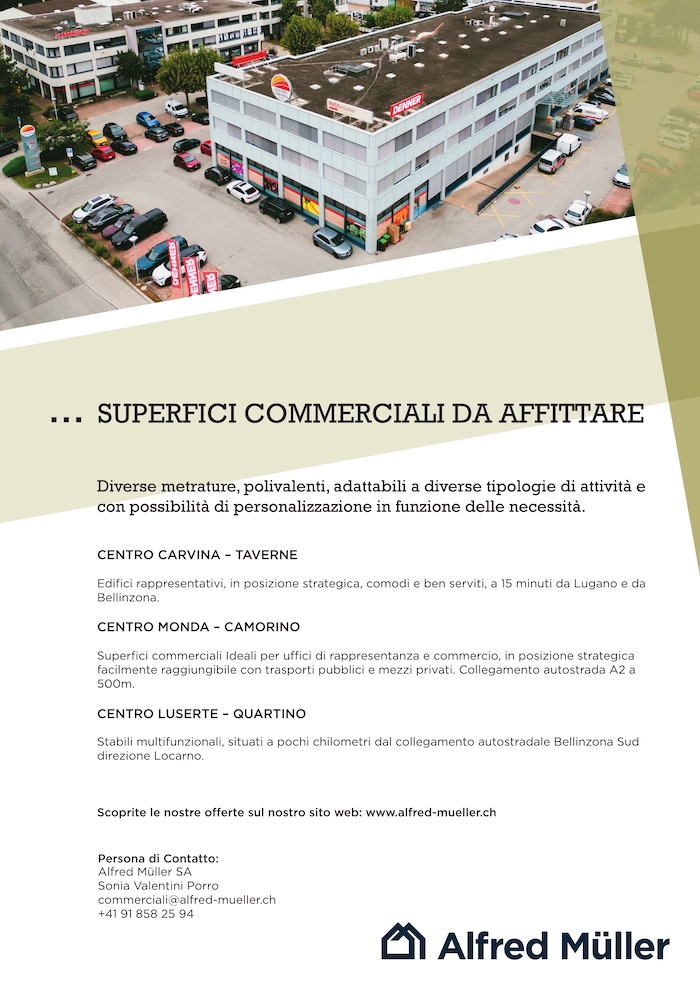 DENNER

... SUPERFICI COMMERCIALI DA AFFITTARE

Diverse metrature, polivalenti, adattabili a diverse tipologie di attività e con possibilità di personalizzazione in funzione delle necessità.

CENTRO CARVINA – TAVERNE

Edifici rappresentativi, in posizione strategica, comodi e ben serviti, a 15 minuti da Lugano e da Bellinzona.

CENTRO MONDA – CAMORINO

Superfici commerciali Ideali per uffici di rappresentanza e commercio, in posizione strategica facilmente raggiungibile con trasporti pubblici e mezzi privati. Collegamento autostrada A2 a 500m.

CENTRO LUSERTE – QUARTINO

Stabili multifunzionali, situati a pochi chilometri dal collegamento autostradale Bellinzona Sud direzione Locarno.

Scoprite le nostre offerte sul nostro sito web: www.alfred-mueller.ch

Persona di Contatto:
Alfred Müller SA
Sonia Valentini Porro
commerciali@alfred-mueller.ch
+41 91 858 25 94

Alfred Müller